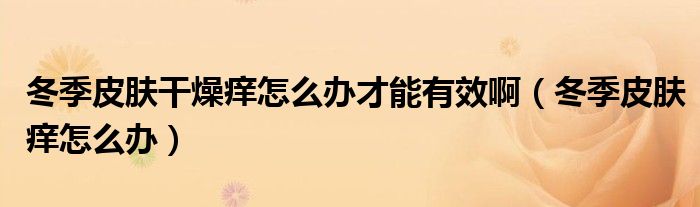 冬季皮肤干燥痒怎么办才能有效啊（冬季皮肤痒怎么办）